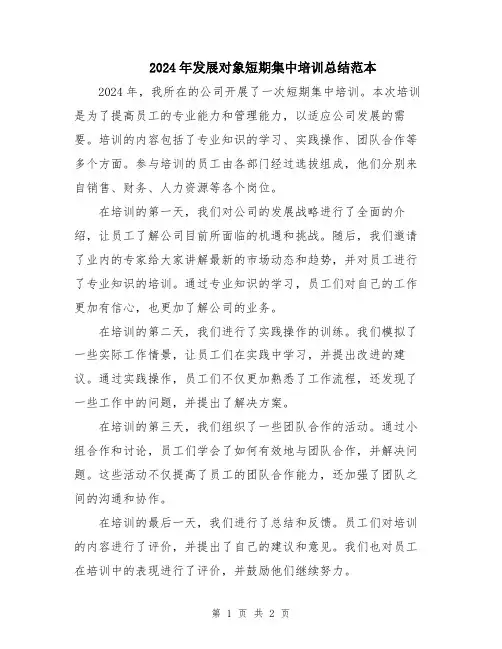 2024年发展对象短期集中培训总结范本

2024年，我所在的公司开展了一次短期集中培训。本次培训是为了提高员工的专业能力和管理能力，以适应公司发展的需要。培训的内容包括了专业知识的学习、实践操作、团队合作等多个方面。参与培训的员工由各部门经过选拔组成，他们分别来自销售、财务、人力资源等各个岗位。

在培训的第一天，我们对公司的发展战略进行了全面的介绍，让员工了解公司目前所面临的机遇和挑战。随后，我们邀请了业内的专家给大家讲解最新的市场动态和趋势，并对员工进行了专业知识的培训。通过专业知识的学习，员工们对自己的工作更加有信心，也更加了解公司的业务。

在培训的第二天，我们进行了实践操作的训练。我们模拟了一些实际工作情景，让员工们在实践中学习，并提出改进的建议。通过实践操作，员工们不仅更加熟悉了工作流程，还发现了一些工作中的问题，并提出了解决方案。

在培训的第三天，我们组织了一些团队合作的活动。通过小组合作和讨论，员工们学会了如何有效地与团队合作，并解决问题。这些活动不仅提高了员工的团队合作能力，还加强了团队之间的沟通和协作。

在培训的最后一天，我们进行了总结和反馈。员工们对培训的内容进行了评价，并提出了自己的建议和意见。我们也对员工在培训中的表现进行了评价，并鼓励他们继续努力。

第 1 页 共 2 页